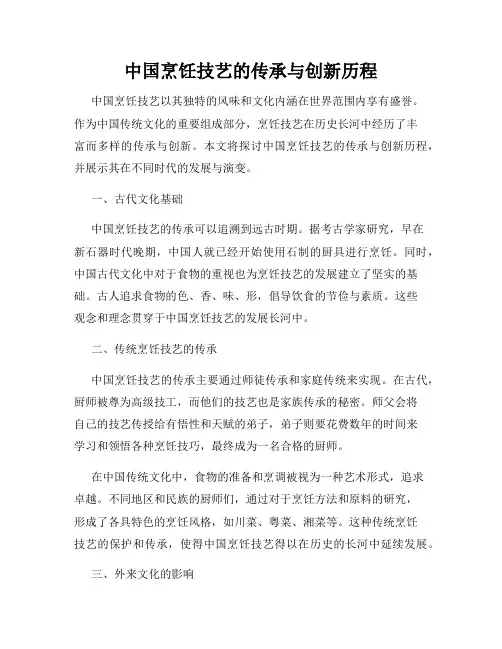 中国烹饪技艺的传承与创新历程

中国烹饪技艺以其独特的风味和文化内涵在世界范围内享有盛誉。作为中国传统文化的重要组成部分，烹饪技艺在历史长河中经历了丰富而多样的传承与创新。本文将探讨中国烹饪技艺的传承与创新历程，并展示其在不同时代的发展与演变。

一、古代文化基础

中国烹饪技艺的传承可以追溯到远古时期。据考古学家研究，早在新石器时代晚期，中国人就已经开始使用石制的厨具进行烹饪。同时，中国古代文化中对于食物的重视也为烹饪技艺的发展建立了坚实的基础。古人追求食物的色、香、味、形，倡导饮食的节俭与素质。这些观念和理念贯穿于中国烹饪技艺的发展长河中。

二、传统烹饪技艺的传承

中国烹饪技艺的传承主要通过师徒传承和家庭传统来实现。在古代，厨师被尊为高级技工，而他们的技艺也是家族传承的秘密。师父会将自己的技艺传授给有悟性和天赋的弟子，弟子则要花费数年的时间来学习和领悟各种烹饪技巧，最终成为一名合格的厨师。

在中国传统文化中，食物的准备和烹调被视为一种艺术形式，追求卓越。不同地区和民族的厨师们，通过对于烹饪方法和原料的研究，形成了各具特色的烹饪风格，如川菜、粤菜、湘菜等。这种传统烹饪技艺的保护和传承，使得中国烹饪技艺得以在历史的长河中延续发展。

三、外来文化的影响